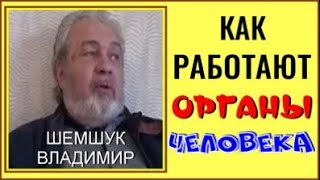 ШЕМШУК ВЛАДИМИР

КАК РАБОТАЮТ ОРГАНЫ ЧЕЛОВЕКА